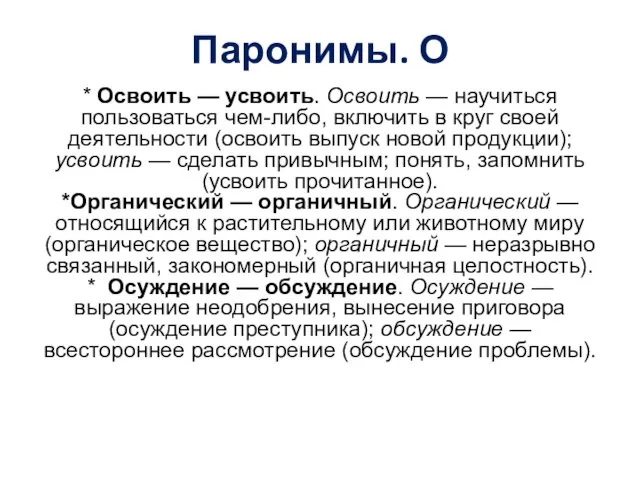 Паронимы. О

* Освоить — усвоить. Освоить — научиться пользоваться чем-либо, включить в круг своей деятельности (освоить выпуск новой продукции); усвоить — сделать привычным; понять, запомнить (усвоить прочитанное).

*Органический — органичный. Органический — относящийся к растительному или животному миру (органическое вещество); органичный — неразрывно связанный, закономерный (органичная целостность).

* Осуждение — обсуждение. Осуждение — выражение неодобрения, вынесение приговора (осуждение преступника); обсуждение — всестороннее рассмотрение (обсуждение проблемы).